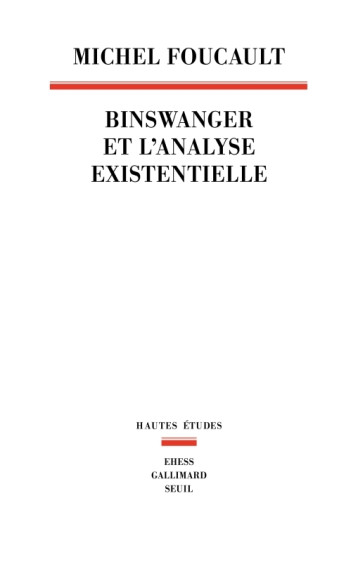 MICHEL FOUCAULT

BINSWANGER
ET L'ANALYSE
EXISTENTIELLE

HAUTES ÉTUDES

EHESS
GALLIMARD
SEUIL